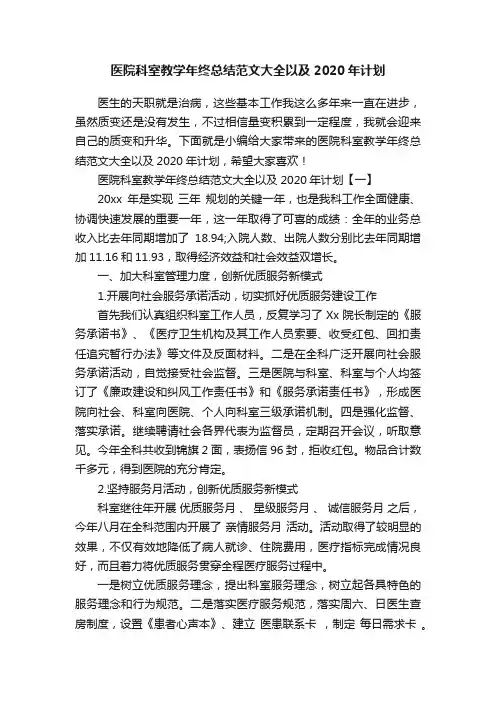 医院科室教学年终总结范文大全以及 2020 年计划

医生的天职就是治病，这些基本工作我这么多年来一直在进步，虽然质变还是没有发生，不过相信量变积累到一定程度，我就会迎来自己的质变和升华。下面就是小编给大家带来的医院科室教学年终总结范文大全以及 2020 年计划，希望大家喜欢！

医院科室教学年终总结范文大全以及 2020 年计划【一】

20xx 年是实现 三年 规划的关键一年，也是我科工作全面健康、协调快速发展的重要一年，这一年取得了可喜的成绩：全年的业务总收入比去年同期增加了 18.94;入院人数、出院人数分别比去年同期增加 11.16 和 11.93，取得经济效益和社会效益双增长。

一、加大科室管理力度，创新优质服务新模式

1.开展向社会服务承诺活动，切实抓好优质服务建设工作

首先我们认真组织科室工作人员，反复学习了 Xx 院长制定的《服务承诺书》、《医疗卫生机构及其工作人员索要、收受红包、回扣责任追究暂行办法》等文件及反面材料。二是在全科广泛开展向社会服务承诺活动，自觉接受社会监督。三是医院与科室、科室与个人均签订了《廉政建设和纠风工作责任书》和《服务承诺责任书》，形成医院向社会、科室向医院、个人向科室三级承诺机制。四是强化监督、落实承诺。继续聘请社会各界代表为监督员，定期召开会议，听取意见。今年全科共收到锦旗 2 面，表扬信 96 封，拒收红包。物品合计数千多元，得到医院的充分肯定。

2.坚持服务月活动，创新优质服务新模式

科室继往年开展 优质服务月 、 星级服务月 、 诚信服务月 之后，今年八月在全科范围内开展了 亲情服务月 活动。活动取得了较明显的效果，不仅有效地降低了病人就诊、住院费用，医疗指标完成情况良好，而且着力将优质服务贯穿全程医疗服务过程中。

一是树立优质服务理念，提出科室服务理念，树立起各具特色的服务理念和行为规范。二是落实医疗服务规范，落实周六、日医生查房制度，设置《患者心声本》、建立 医患联系卡 ，制定 每日需求卡 。